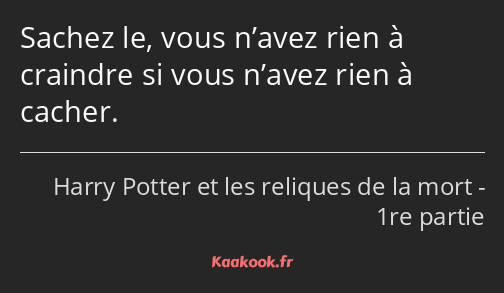 Sachez le, vous n’avez rien à craindre si vous n’avez rien à cacher.

Harry Potter et les reliques de la mort - 1re partie

Kaakook.fr